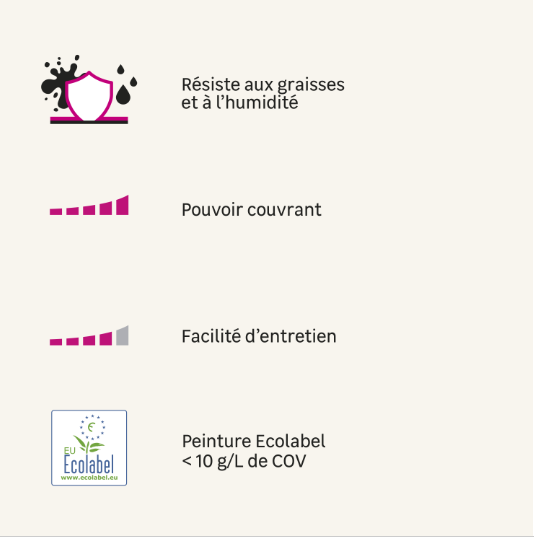 Résiste aux graisses
et à l'humidité

Pouvoir couvrant

Facilité d'entretien

EU
Ecolabel
www.ecolabel.eu

Peinture Ecolabel
< 10 g/L de COV